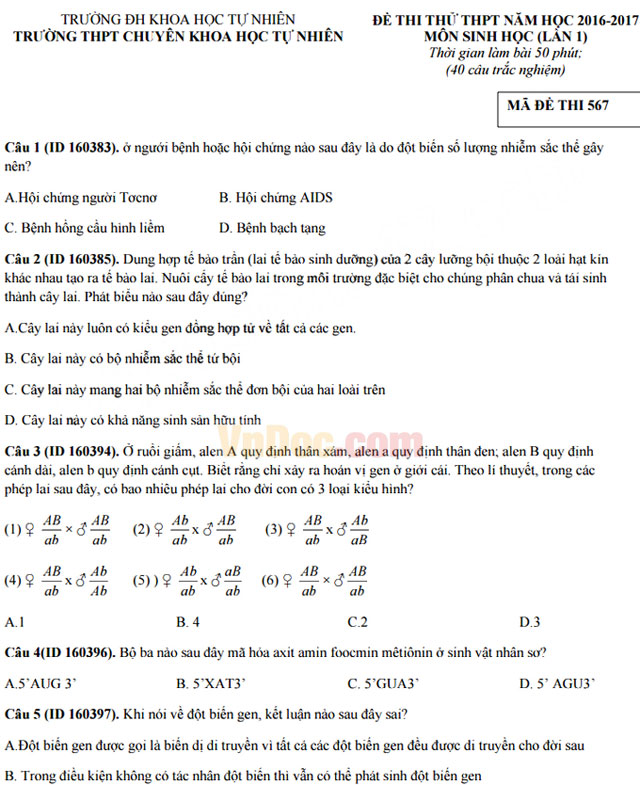 TRƯỜNG ĐH KHOA HỌC TỰ NHIÊN
TRƯỜNG THPT CHUYÊN KHOA HỌC TỰ NHIÊN

ĐỀ THI THỬ THPT NĂM HỌC 2016-2017
MÔN SINH HỌC (LẦN 1)
Thời gian làm bài 50 phút;
(40 câu trắc nghiệm)

MÃ ĐỀ THI 567

Câu 1 (ID 160383). ở người bệnh hoặc hội chứng nào sau đây là do đột biến số lượng nhiễm sắc thể gây nên?

A.Hội chứng người Tơcnơ
B. Hội chứng AIDS
C. Bệnh hồng cầu hình liềm
D. Bệnh bạch tạng

Câu 2 (ID 160385). Dung hợp tế bào trần (lai tế bào sinh dưỡng) của 2 cây lưỡng bội thuộc 2 loài hạt kín khác nhau tạo ra tế bào lai. Nuôi cấy tế bào lai trong môi trường đặc biệt cho chúng phân chua và tái sinh thành cây lai. Phát biểu nào sau đây đúng?

A.Cây lai này luôn có kiểu gen đồng hợp tử về tất cả các gen.

B. Cây lai này có bộ nhiễm sắc thể tứ bội

C. Cây lai này mang hai bộ nhiễm sắc thể đơn bội của hai loài trên

D. Cây lai này có khả năng sinh sản hữu tính

VnDoc.com

Câu 3 (ID 160394). Ở ruồi giấm, alen A quy định thân xám, alen a quy định thân đen; alen B quy định cánh dài, alen b quy định cánh cụt. Biết rằng chỉ xảy ra hoán vị gen ở giới cái. Theo lí thuyết, trong các phép lai sau đây, có bao nhiêu phép lai cho đời con có 3 loại kiểu hình?

(1) ♀ $\frac{AB}{ab}$ × ♂ $\frac{AB}{ab}$ (2) ♀ $\frac{Ab}{ab}$ x ♂ $\frac{AB}{ab}$ (3) ♀ $\frac{AB}{ab}$ x ♂ $\frac{Ab}{aB}$

(4) ♀ $\frac{AB}{ab}$ x ♂ $\frac{Ab}{Ab}$ (5) ) ♀ $\frac{Ab}{ab}$ x ♂ $\frac{aB}{ab}$ (6) ♀ $\frac{AB}{ab}$ × ♂ $\frac{AB}{ab}$

A.1
B. 4
C.2
D.3

Câu 4(ID 160396). Bộ ba nào sau đây mã hóa axit amin foocmin mêtiônin ở sinh vật nhân sơ?

A.5'AUG 3'
B. 5'XAT3'
C. 5'GUA3'
D. 5' AGU3'

Câu 5 (ID 160397). Khi nói về đột biến gen, kết luận nào sau đây sai?

A.Đột biến gen được gọi là biến dị di truyền vì tất cả các đột biến gen đều được di truyền cho đời sau

B. Trong điều kiện không có tác nhân đột biến thì vẫn có thể phát sinh đột biến gen